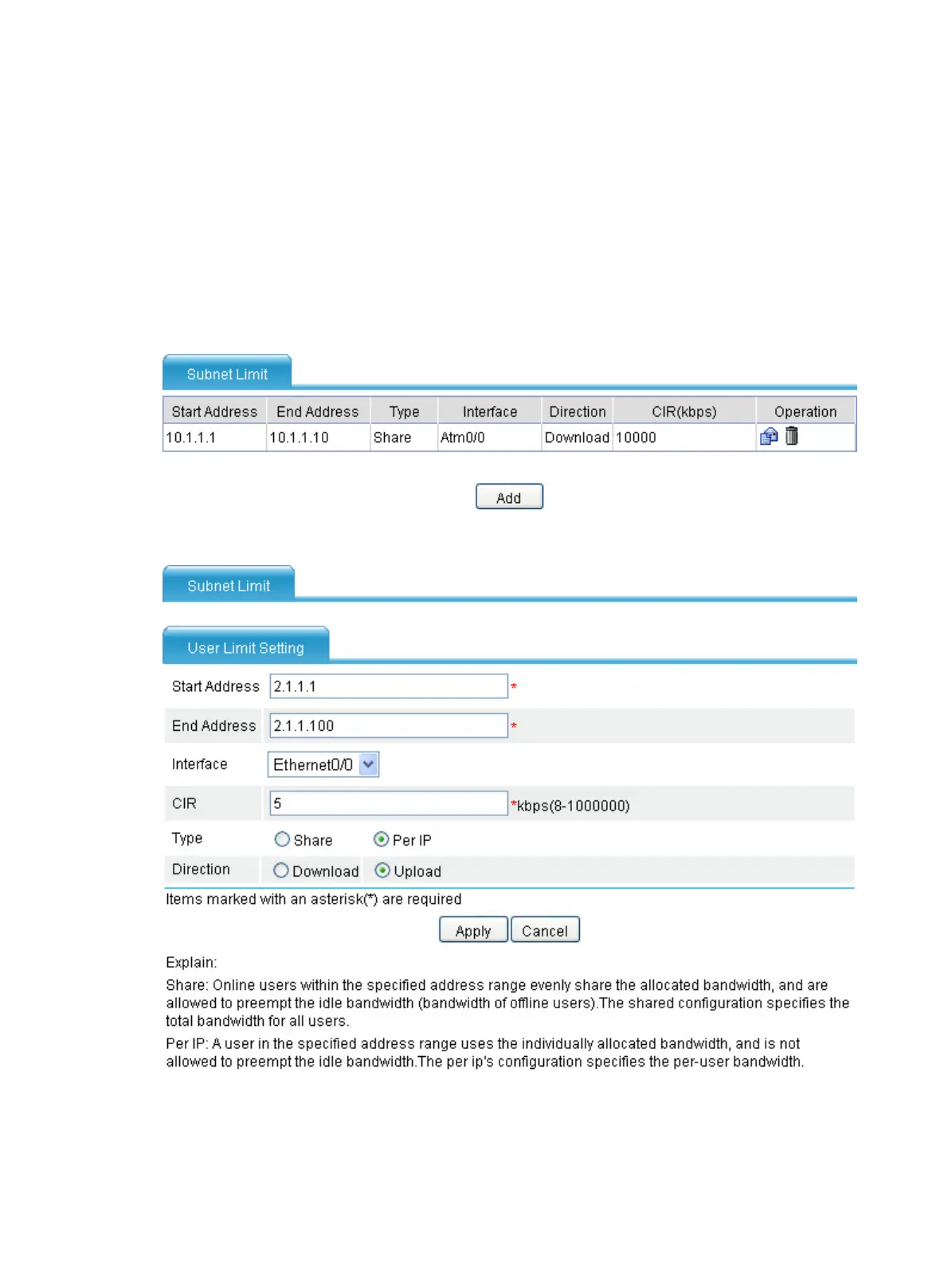 Subnet Limit

| Start Address | End Address | Type | Interface | Direction | CIR(kbps) | Operation |
|---|---|---|---|---|---|---|
| 10.1.1.1 | 10.1.1.10 | Share | Atm0/0 | Download | 10000 | |

Add

Subnet Limit

User Limit Setting

Start Address 2.1.1.1 *

End Address 2.1.1.100 *

Interface Ethernet0/0

CIR 5 *kbps(8-1000000)

Type Share Per IP

Direction Download Upload

Items marked with an asterisk(*) are required

Apply Cancel

Explain:

Share: Online users within the specified address range evenly share the allocated bandwidth, and are allowed to preempt the idle bandwidth (bandwidth of offline users).The shared configuration specifies the total bandwidth for all users.

Per IP: A user in the specified address range uses the individually allocated bandwidth, and is not allowed to preempt the idle bandwidth.The per ip's configuration specifies the per-user bandwidth.